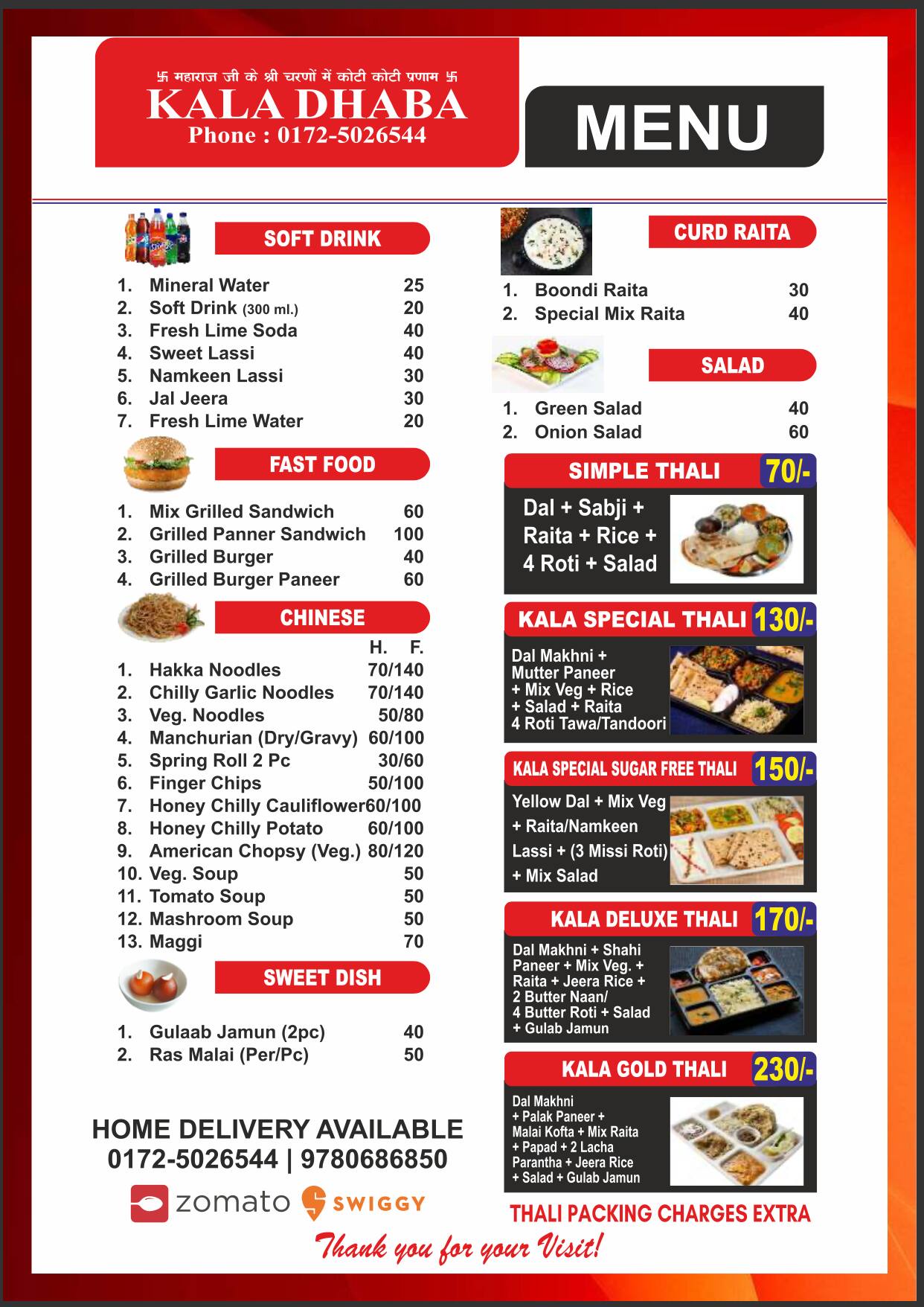 卐 महाराज जी के श्री चरणों में कोटी कोटी प्रणाम 卐
KALA DHABA
Phone : 0172-5026544

MENU

SOFT DRINK

1. Mineral Water 25
2. Soft Drink (300 ml.) 20
3. Fresh Lime Soda 40
4. Sweet Lassi 40
5. Namkeen Lassi 30
6. Jal Jeera 30
7. Fresh Lime Water 20

FAST FOOD

1. Mix Grilled Sandwich 60
2. Grilled Panner Sandwich 100
3. Grilled Burger 40
4. Grilled Burger Paneer 60

CHINESE

H. F.
1. Hakka Noodles 70/140
2. Chilly Garlic Noodles 70/140
3. Veg. Noodles 50/80
4. Manchurian (Dry/Gravy) 60/100
5. Spring Roll 2 Pc 30/60
6. Finger Chips 50/100
7. Honey Chilly Cauliflower 60/100
8. Honey Chilly Potato 60/100
9. American Chopsy (Veg.) 80/120
10. Veg. Soup 50
11. Tomato Soup 50
12. Mashroom Soup 50
13. Maggi 70

SWEET DISH

1. Gulaab Jamun (2pc) 40
2. Ras Malai (Per/Pc) 50

HOME DELIVERY AVAILABLE
0172-5026544 | 9780686850
zomato SWIGGY

CURD RAITA

1. Boondi Raita 30
2. Special Mix Raita 40

SALAD

1. Green Salad 40
2. Onion Salad 60

SIMPLE THALI 70/-
Dal + Sabji + Raita + Rice + 4 Roti + Salad

KALA SPECIAL THALI 130/-
Dal Makhni + Mutter Paneer + Mix Veg + Rice + Salad + Raita 4 Roti Tawa/Tandoori

KALA SPECIAL SUGAR FREE THALI 150/-
Yellow Dal + Mix Veg + Raita/Namkeen Lassi + (3 Missi Roti) + Mix Salad

KALA DELUXE THALI 170/-
Dal Makhni + Shahi Paneer + Mix Veg. + Raita + Jeera Rice + 2 Butter Naan/ 4 Butter Roti + Salad + Gulab Jamun

KALA GOLD THALI 230/-
Dal Makhni + Palak Paneer + Malai Kofta + Mix Raita + Papad + 2 Lacha Parantha + Jeera Rice + Salad + Gulab Jamun

THALI PACKING CHARGES EXTRA

Thank you for your Visit!